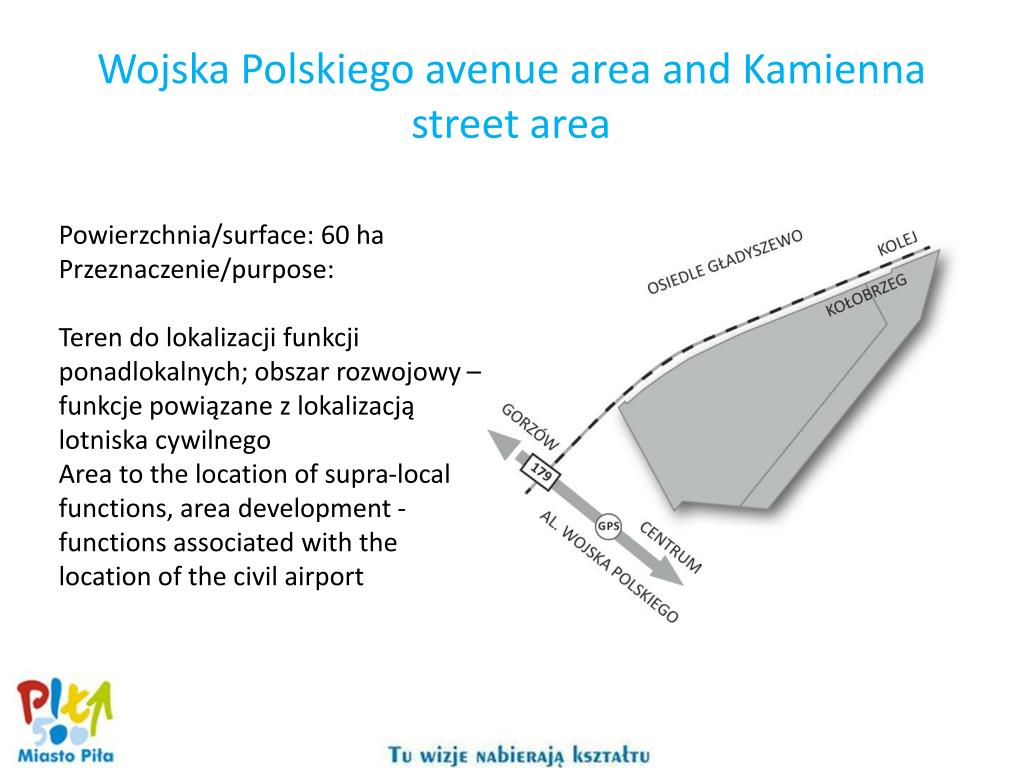 Wojska Polskiego avenue area and Kamienna street area

Powierzchnia/surface: 60 ha
Przeznaczenie/purpose:

Teren do lokalizacji funkcji ponadlokalnych; obszar rozwojowy – funkcje powiązane z lokalizacją lotniska cywilnego
Area to the location of supra-local functions, area development - functions associated with the location of the civil airport

OSIEDLE GŁADYSZEWO
KOLEJ
KOŁOBRZEG
GORZÓW
179
GPS
CENTRUM
AL. WOJSKA POLSKIEGO

Piła 500
Miasto Piła

Tu wizje nabierają kształtu